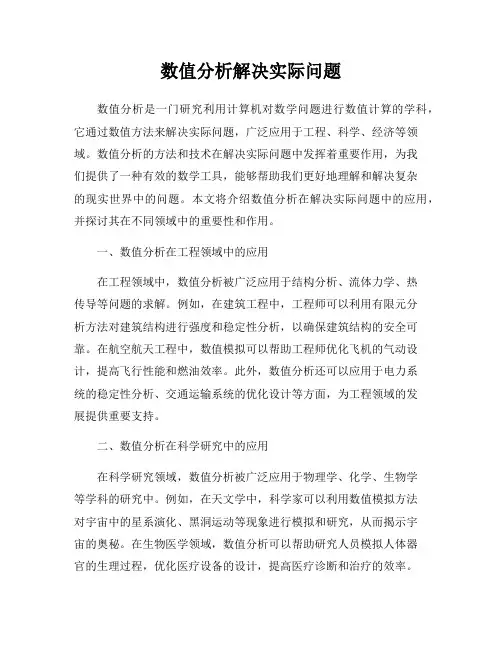 数值分析解决实际问题

数值分析是一门研究利用计算机对数学问题进行数值计算的学科，它通过数值方法来解决实际问题，广泛应用于工程、科学、经济等领域。数值分析的方法和技术在解决实际问题中发挥着重要作用，为我们提供了一种有效的数学工具，能够帮助我们更好地理解和解决复杂的现实世界中的问题。本文将介绍数值分析在解决实际问题中的应用，并探讨其在不同领域中的重要性和作用。

一、数值分析在工程领域中的应用

在工程领域中，数值分析被广泛应用于结构分析、流体力学、热传导等问题的求解。例如，在建筑工程中，工程师可以利用有限元分析方法对建筑结构进行强度和稳定性分析，以确保建筑结构的安全可靠。在航空航天工程中，数值模拟可以帮助工程师优化飞机的气动设计，提高飞行性能和燃油效率。此外，数值分析还可以应用于电力系统的稳定性分析、交通运输系统的优化设计等方面，为工程领域的发展提供重要支持。

二、数值分析在科学研究中的应用

在科学研究领域，数值分析被广泛应用于物理学、化学、生物学等学科的研究中。例如，在天文学中，科学家可以利用数值模拟方法对宇宙中的星系演化、黑洞运动等现象进行模拟和研究，从而揭示宇宙的奥秘。在生物医学领域，数值分析可以帮助研究人员模拟人体器官的生理过程，优化医疗设备的设计，提高医疗诊断和治疗的效率。